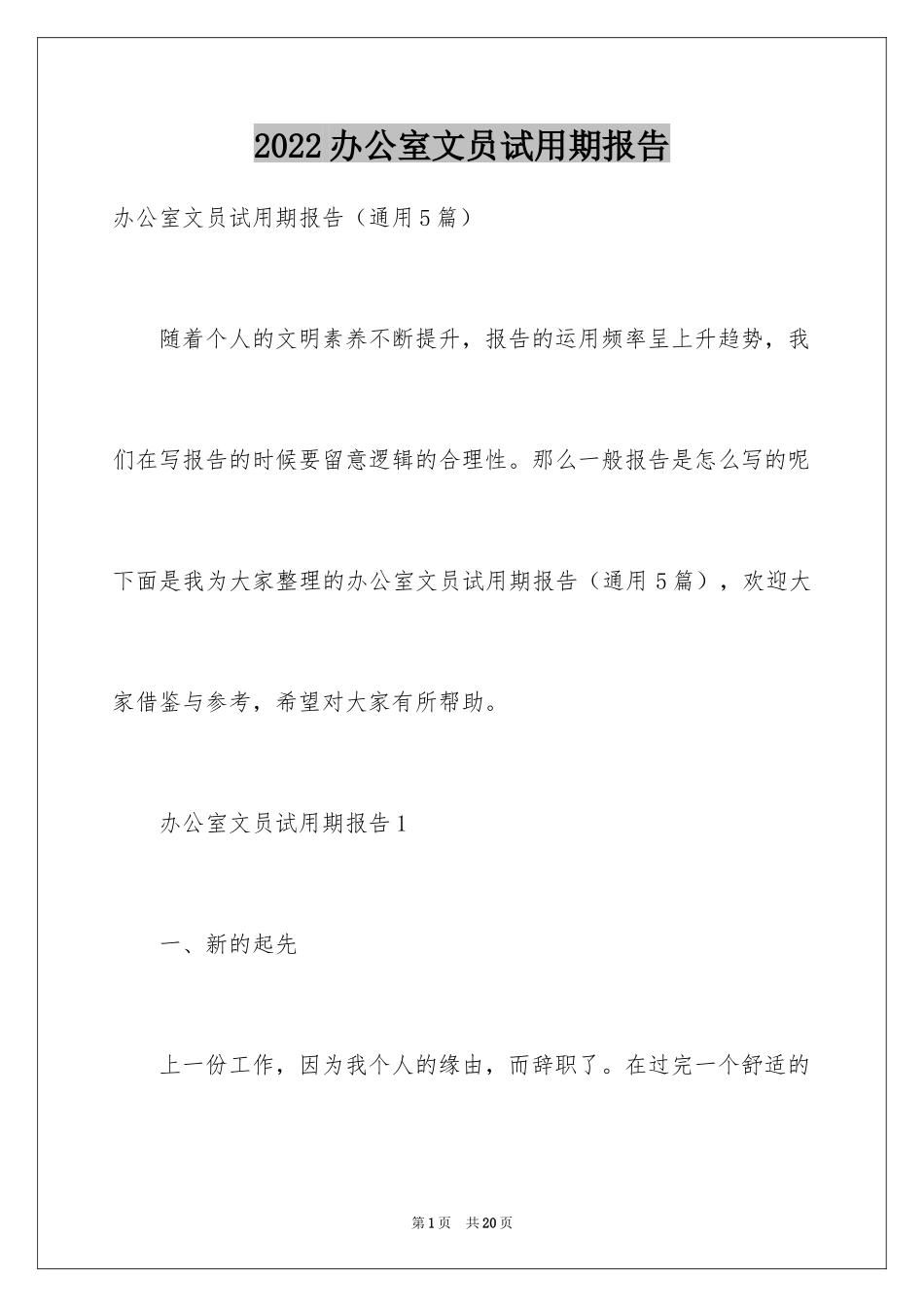 2022办公室文员试用期报告

办公室文员试用期报告（通用5篇）

随着个人的文明素养不断提升，报告的运用频率呈上升趋势，我们在写报告的时候要留意逻辑的合理性。那么一般报告是怎么写的呢下面是我为大家整理的办公室文员试用期报告（通用5篇），欢迎大家借鉴与参考，希望对大家有所帮助。

办公室文员试用期报告1

一、新的起先

上一份工作，因为我个人的缘由，而辞职了。在过完一个舒适的

第1页 共20页